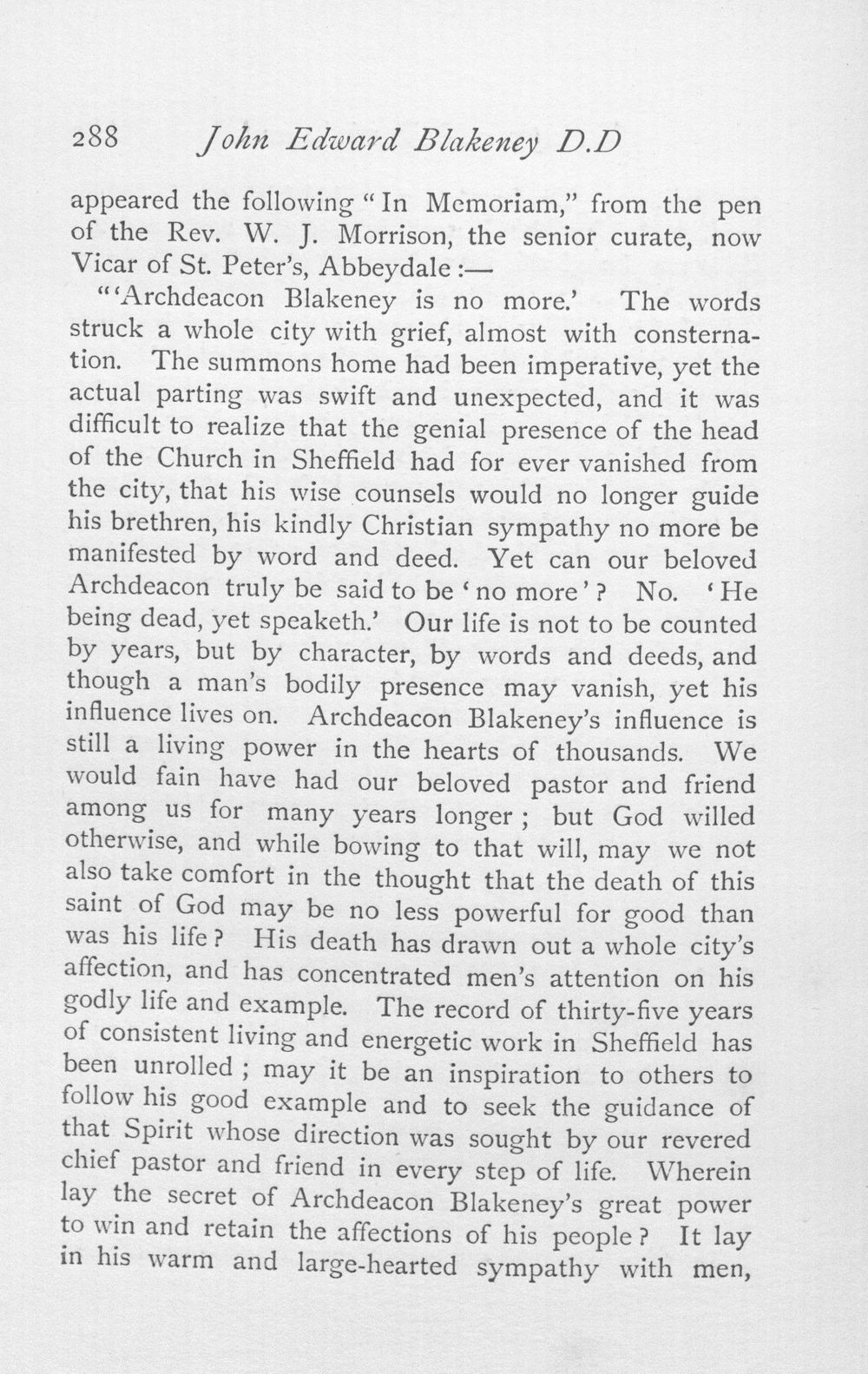 288 John Edward Blakeney D.D

appeared the following "In Memoriam," from the pen of the Rev. W. J. Morrison, the senior curate, now Vicar of St. Peter's, Abbeydale :—

"'Archdeacon Blakeney is no more.' The words struck a whole city with grief, almost with consternation. The summons home had been imperative, yet the actual parting was swift and unexpected, and it was difficult to realize that the genial presence of the head of the Church in Sheffield had for ever vanished from the city, that his wise counsels would no longer guide his brethren, his kindly Christian sympathy no more be manifested by word and deed. Yet can our beloved Archdeacon truly be said to be 'no more'? No. 'He being dead, yet speaketh.' Our life is not to be counted by years, but by character, by words and deeds, and though a man's bodily presence may vanish, yet his influence lives on. Archdeacon Blakeney's influence is still a living power in the hearts of thousands. We would fain have had our beloved pastor and friend among us for many years longer; but God willed otherwise, and while bowing to that will, may we not also take comfort in the thought that the death of this saint of God may be no less powerful for good than was his life? His death has drawn out a whole city's affection, and has concentrated men's attention on his godly life and example. The record of thirty-five years of consistent living and energetic work in Sheffield has been unrolled; may it be an inspiration to others to follow his good example and to seek the guidance of that Spirit whose direction was sought by our revered chief pastor and friend in every step of life. Wherein lay the secret of Archdeacon Blakeney's great power to win and retain the affections of his people? It lay in his warm and large-hearted sympathy with men,